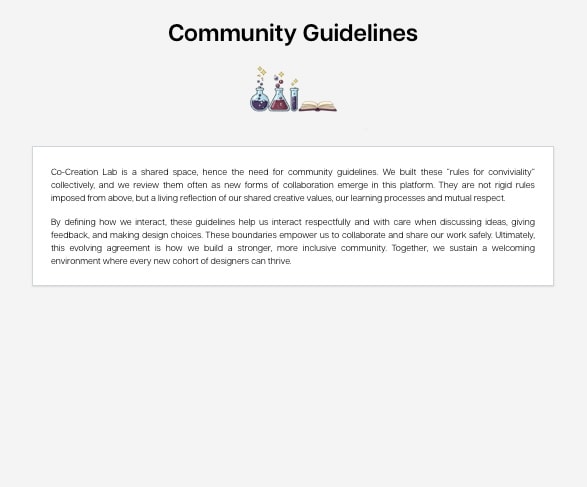 Community Guidelines

Co-Creation Lab is a shared space, hence the need for community guidelines. We built these "rules for conviviality" collectively, and we review them often as new forms of collaboration emerge in this platform. They are not rigid rules imposed from above, but a living reflection of our shared creative values, our learning processes and mutual respect.

By defining how we interact, these guidelines help us interact respectfully and with care when discussing ideas, giving feedback, and making design choices. These boundaries empower us to collaborate and share our work safely. Ultimately, this evolving agreement is how we build a stronger, more inclusive community. Together, we sustain a welcoming environment where every new cohort of designers can thrive.